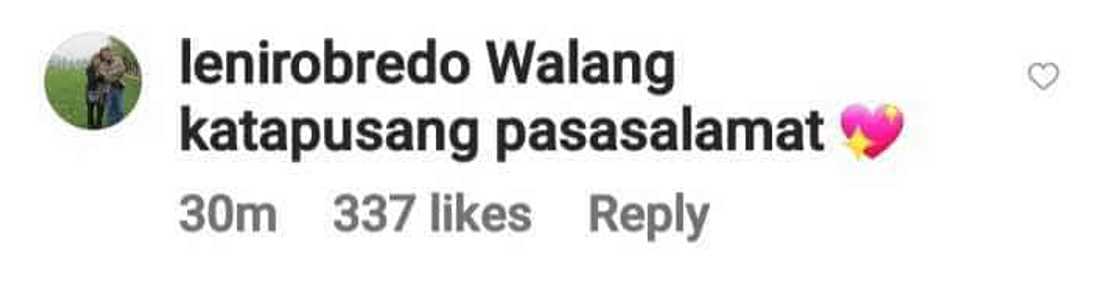 lenirobredo Walang katapusang pasasalamat 💖

30m 337 likes Reply